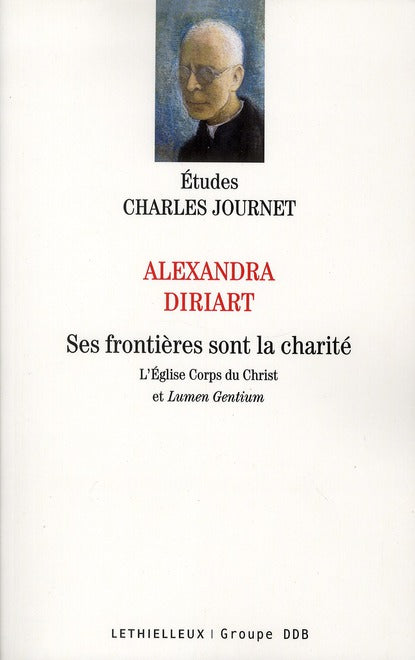 Études
CHARLES JOURNET

ALEXANDRA
DIRIART

Ses frontières sont la charité

L'Église Corps du Christ
et Lumen Gentium

LETHIELLEUX | Groupe DDB